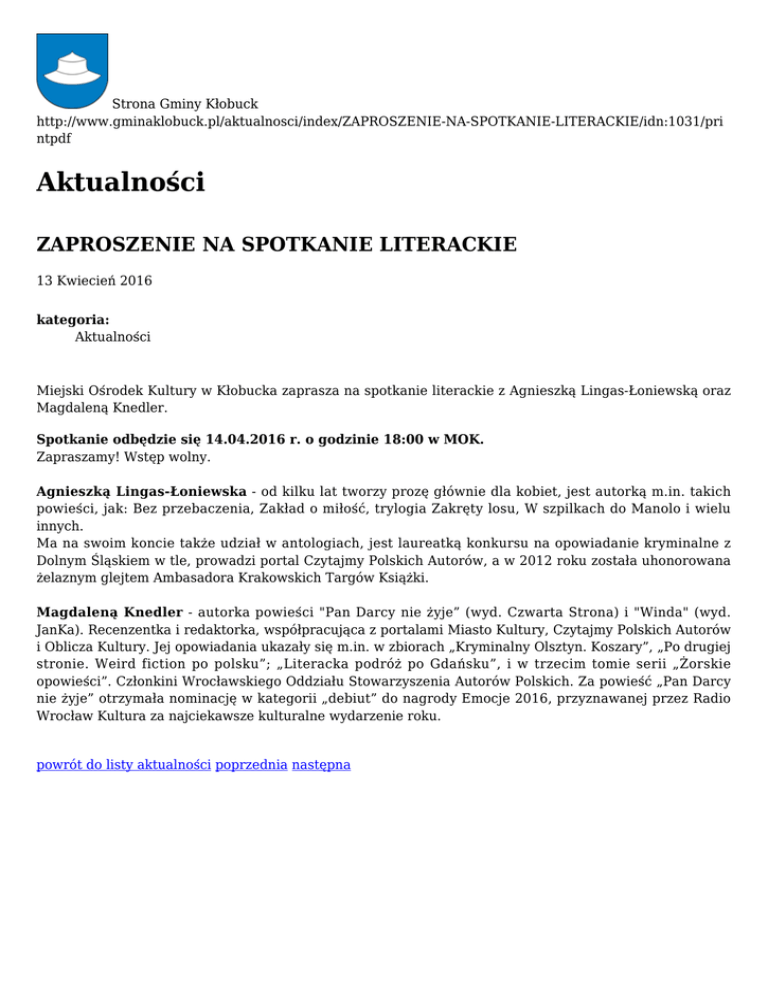 Strona Gminy Kłobuck
http://www.gminaklobuck.pl/aktualnosci/index/ZAPROSZENIE-NA-SPOTKANIE-LITERACKIE/idn:1031/printpdf

Aktualności

ZAPROSZENIE NA SPOTKANIE LITERACKIE

13 Kwiecień 2016

kategoria:
Aktualności

Miejski Ośrodek Kultury w Kłobucka zaprasza na spotkanie literackie z Agnieszką Lingas-Łoniewską oraz Magdaleną Knedler.

Spotkanie odbędzie się 14.04.2016 r. o godzinie 18:00 w MOK.
Zapraszamy! Wstęp wolny.

Agnieszką Lingas-Łoniewska - od kilku lat tworzy prozę głównie dla kobiet, jest autorką m.in. takich powieści, jak: Bez przebaczenia, Zakład o miłość, trylogia Zakręty losu, W szpilkach do Manolo i wielu innych.
Ma na swoim koncie także udział w antologiach, jest laureatką konkursu na opowiadanie kryminalne z Dolnym Śląskiem w tle, prowadzi portal Czytajmy Polskich Autorów, a w 2012 roku została uhonorowana żelaznym glejtem Ambasadora Krakowskich Targów Książki.

Magdaleną Knedler - autorka powieści "Pan Darcy nie żyje" (wyd. Czwarta Strona) i "Winda" (wyd. JanKa). Recenzentka i redaktorka, współpracująca z portalami Miasto Kultury, Czytajmy Polskich Autorów i Oblicza Kultury. Jej opowiadania ukazały się m.in. w zbiorach „Kryminalny Olsztyn. Koszary", „Po drugiej stronie. Weird fiction po polsku"; „Literacka podróż po Gdańsku", i w trzecim tomie serii „Żorskie opowieści". Członkini Wrocławskiego Oddziału Stowarzyszenia Autorów Polskich. Za powieść „Pan Darcy nie żyje" otrzymała nominację w kategorii „debiut" do nagrody Emocje 2016, przyznawanej przez Radio Wrocław Kultura za najciekawsze kulturalne wydarzenie roku.

powrót do listy aktualności poprzednia następna